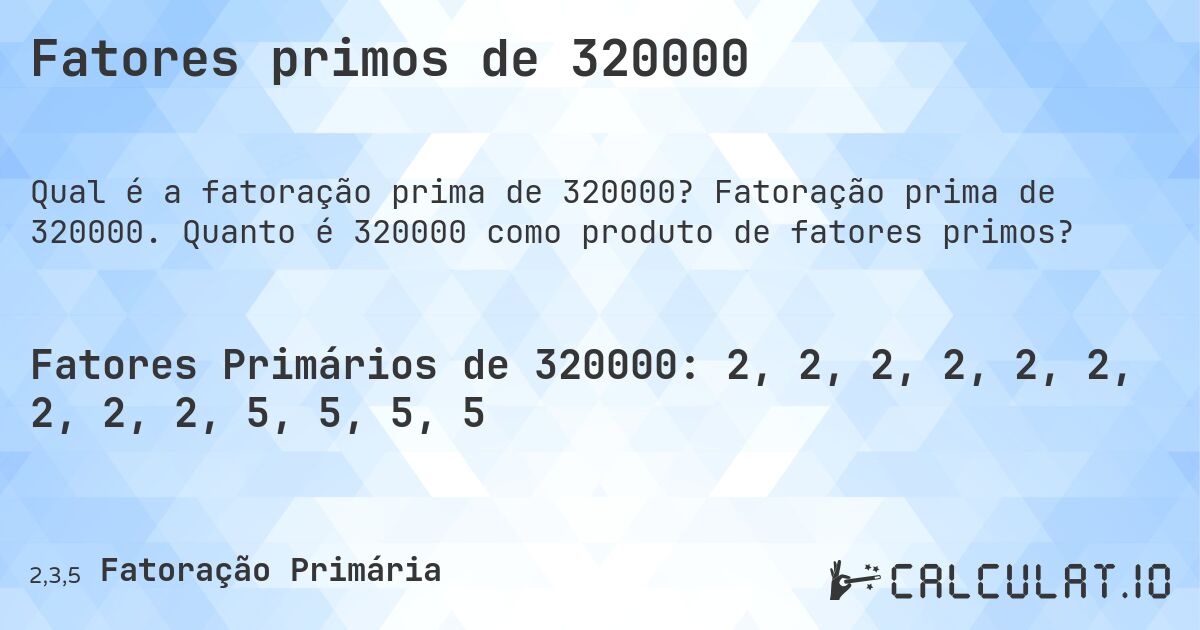 Fatores primos de 320000

Qual é a fatoração prima de 320000? Fatoração prima de 320000. Quanto é 320000 como produto de fatores primos?

Fatores Primários de 320000: 2, 2, 2, 2, 2, 2, 2, 2, 2, 5, 5, 5, 5

2,3,5 Fatoração Primária

CALCULAT.IO